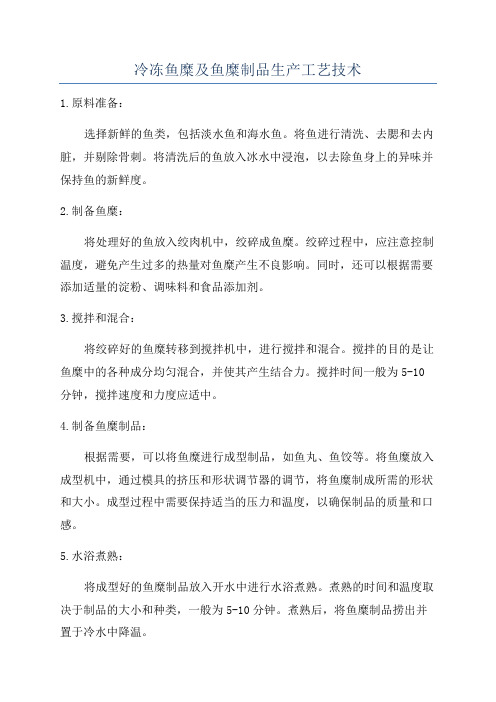 冷冻鱼糜及鱼糜制品生产工艺技术

1.原料准备：

选择新鲜的鱼类，包括淡水鱼和海水鱼。将鱼进行清洗、去腮和去内脏，并剔除骨刺。将清洗后的鱼放入冰水中浸泡，以去除鱼身上的异味并保持鱼的新鲜度。

2.制备鱼糜：

将处理好的鱼放入绞肉机中，绞碎成鱼糜。绞碎过程中，应注意控制温度，避免产生过多的热量对鱼糜产生不良影响。同时，还可以根据需要添加适量的淀粉、调味料和食品添加剂。

3.搅拌和混合：

将绞碎好的鱼糜转移到搅拌机中，进行搅拌和混合。搅拌的目的是让鱼糜中的各种成分均匀混合，并使其产生结合力。搅拌时间一般为5-10分钟，搅拌速度和力度应适中。

4.制备鱼糜制品：

根据需要，可以将鱼糜进行成型制品，如鱼丸、鱼饺等。将鱼糜放入成型机中，通过模具的挤压和形状调节器的调节，将鱼糜制成所需的形状和大小。成型过程中需要保持适当的压力和温度，以确保制品的质量和口感。

5.水浴煮熟：

将成型好的鱼糜制品放入开水中进行水浴煮熟。煮熟的时间和温度取决于制品的大小和种类，一般为5-10分钟。煮熟后，将鱼糜制品捞出并置于冷水中降温。